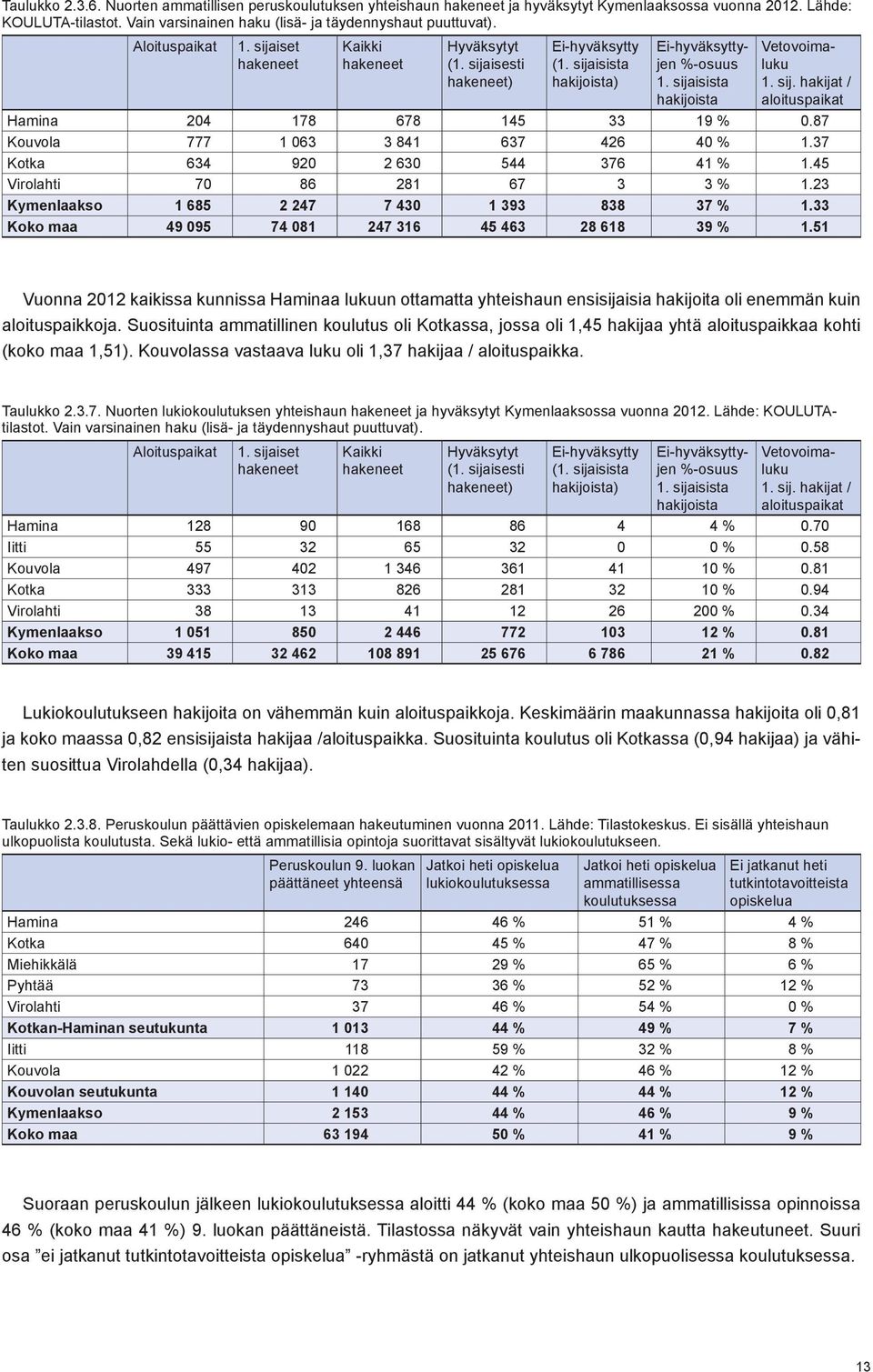 Taulukko 2.3.6. Nuorten ammatillisen peruskoulutuksen yhteishaun hakeneet ja hyväksytyt Kymenlaaksossa vuonna 2012. Lähde: KOULUTA-tilastot. Vain varsinainen haku (lisä- ja täydennyshaut puuttuvat).

| | Aloituspaikat | 1. sijaiset hakeneet | Kaikki hakeneet | Hyväksytyt (1. sijaisesti hakeneet) | Ei-hyväksytty (1. sijaisista hakijoista) | Ei-hyväksyttyjen %-osuus 1. sijaisista hakijoista | Vetovoimaluku 1. sij. hakijat / aloituspaikat |
|---|---|---|---|---|---|---|---|
| Hamina | 204 | 178 | 678 | 145 | 33 | 19 % | 0.87 |
| Kouvola | 777 | 1 063 | 3 841 | 637 | 426 | 40 % | 1.37 |
| Kotka | 634 | 920 | 2 630 | 544 | 376 | 41 % | 1.45 |
| Virolahti | 70 | 86 | 281 | 67 | 3 | 3 % | 1.23 |
| Kymenlaakso | 1 685 | 2 247 | 7 430 | 1 393 | 838 | 37 % | 1.33 |
| Koko maa | 49 095 | 74 081 | 247 316 | 45 463 | 28 618 | 39 % | 1.51 |

Vuonna 2012 kaikissa kunnissa Haminaa lukuun ottamatta yhteishaun ensisijaisia hakijoita oli enemmän kuin aloituspaikkoja. Suosituinta ammatillinen koulutus oli Kotkassa, jossa oli 1,45 hakijaa yhtä aloituspaikkaa kohti (koko maa 1,51). Kouvolassa vastaava luku oli 1,37 hakijaa / aloituspaikka.

Taulukko 2.3.7. Nuorten lukiokoulutuksen yhteishaun hakeneet ja hyväksytyt Kymenlaaksossa vuonna 2012. Lähde: KOULUTA-tilastot. Vain varsinainen haku (lisä- ja täydennyshaut puuttuvat).

| | Aloituspaikat | 1. sijaiset hakeneet | Kaikki hakeneet | Hyväksytyt (1. sijaisesti hakeneet) | Ei-hyväksytty (1. sijaisista hakijoista) | Ei-hyväksyttyjen %-osuus 1. sijaisista hakijoista | Vetovoimaluku 1. sij. hakijat / aloituspaikat |
|---|---|---|---|---|---|---|---|
| Hamina | 128 | 90 | 168 | 86 | 4 | 4 % | 0.70 |
| Iitti | 55 | 32 | 65 | 32 | 0 | 0 % | 0.58 |
| Kouvola | 497 | 402 | 1 346 | 361 | 41 | 10 % | 0.81 |
| Kotka | 333 | 313 | 826 | 281 | 32 | 10 % | 0.94 |
| Virolahti | 38 | 13 | 41 | 12 | 26 | 200 % | 0.34 |
| Kymenlaakso | 1 051 | 850 | 2 446 | 772 | 103 | 12 % | 0.81 |
| Koko maa | 39 415 | 32 462 | 108 891 | 25 676 | 6 786 | 21 % | 0.82 |

Lukiokoulutukseen hakijoita on vähemmän kuin aloituspaikkoja. Keskimäärin maakunnassa hakijoita oli 0,81 ja koko maassa 0,82 ensisijaista hakijaa /aloituspaikka. Suosituinta koulutus oli Kotkassa (0,94 hakijaa) ja vähiten suosittua Virolahdella (0,34 hakijaa).

Taulukko 2.3.8. Peruskoulun päättävien opiskelemaan hakeutuminen vuonna 2011. Lähde: Tilastokeskus. Ei sisällä yhteishaun ulkopuolista koulutusta. Sekä lukio- että ammatillisia opintoja suorittavat sisältyvät lukiokoulutukseen.

| | Peruskoulun 9. luokan päättäneet yhteensä | Jatkoi heti opiskelua lukiokoulutuksessa | Jatkoi heti opiskelua ammatillisessa koulutuksessa | Ei jatkanut heti tutkintotavoitteista opiskelua |
|---|---|---|---|---|
| Hamina | 246 | 46 % | 51 % | 4 % |
| Kotka | 640 | 45 % | 47 % | 8 % |
| Miehikkälä | 17 | 29 % | 65 % | 6 % |
| Pyhtää | 73 | 36 % | 52 % | 12 % |
| Virolahti | 37 | 46 % | 54 % | 0 % |
| Kotkan-Haminan seutukunta | 1 013 | 44 % | 49 % | 7 % |
| Iitti | 118 | 59 % | 32 % | 8 % |
| Kouvola | 1 022 | 42 % | 46 % | 12 % |
| Kouvolan seutukunta | 1 140 | 44 % | 44 % | 12 % |
| Kymenlaakso | 2 153 | 44 % | 46 % | 9 % |
| Koko maa | 63 194 | 50 % | 41 % | 9 % |

Suoraan peruskoulun jälkeen lukiokoulutuksessa aloitti 44 % (koko maa 50 %) ja ammatillisissa opinnoissa 46 % (koko maa 41 %) 9. luokan päättäneistä. Tilastossa näkyvät vain yhteishaun kautta hakeutuneet. Suuri osa ”ei jatkanut tutkintotavoitteista opiskelua” -ryhmästä on jatkanut yhteishaun ulkopuolisessa koulutuksessa.

13